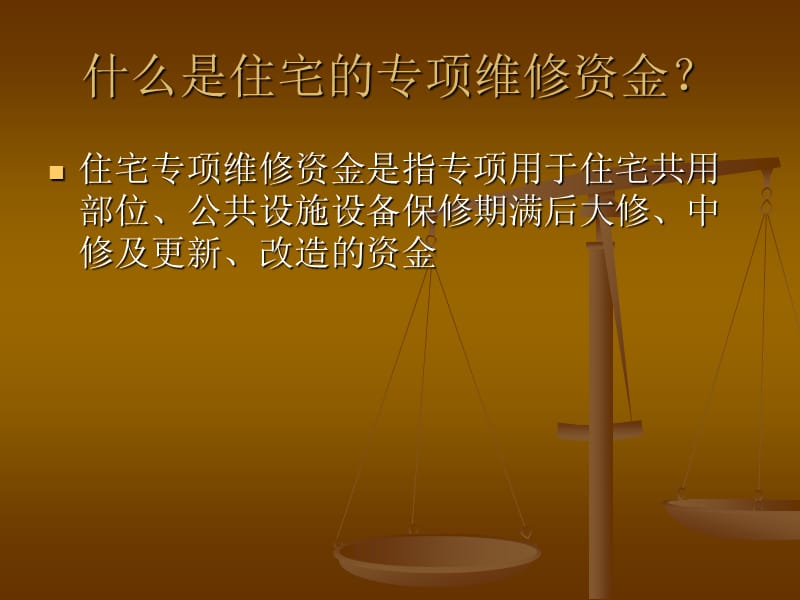 什么是住宅的专项维修资金？

住宅专项维修资金是指专项用于住宅共用部位、公共设施设备保修期满后大修、中修及更新、改造的资金